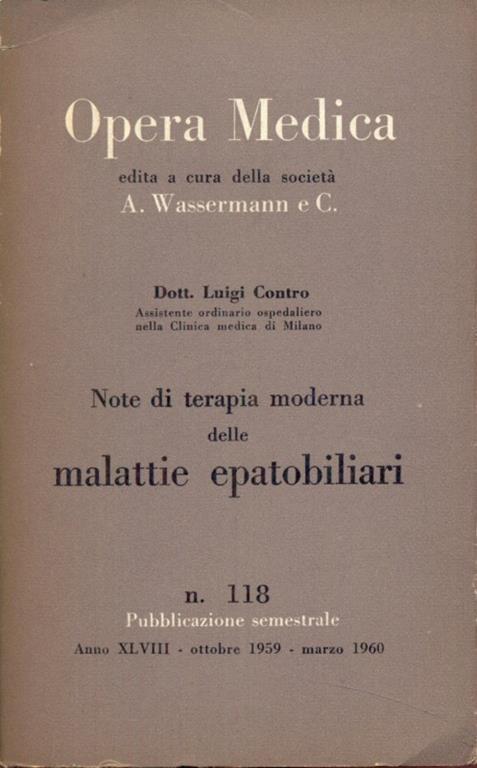 Opera Medica

edita a cura della società
A. Wassermann e C.

Dott. Luigi Contro
Assistente ordinario ospedaliero
nella Clinica medica di Milano

Note di terapia moderna
delle
malattie epatobiliari

n. 118
Pubblicazione semestrale
Anno XLVIII - ottobre 1959 - marzo 1960